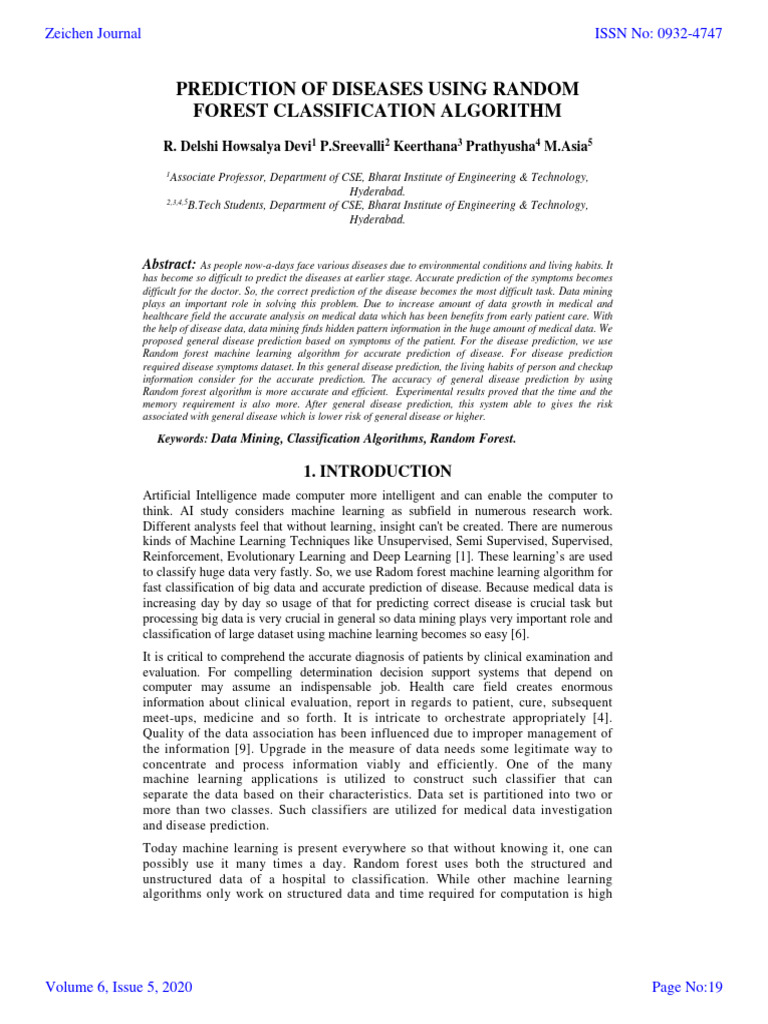 Zeichen Journal

ISSN No: 0932-4747

PREDICTION OF DISEASES USING RANDOM FOREST CLASSIFICATION ALGORITHM

R. Delshi Howsalya Devi$^1$ P.Sreevalli$^2$ Keerthana$^3$ Prathyusha$^4$ M.Asia$^5$

$^1$Associate Professor, Department of CSE, Bharat Institute of Engineering & Technology, Hyderabad.
$^{2,3,4,5}$B.Tech Students, Department of CSE, Bharat Institute of Engineering & Technology, Hyderabad.

Abstract: As people now-a-days face various diseases due to environmental conditions and living habits. It has become so difficult to predict the diseases at earlier stage. Accurate prediction of the symptoms becomes difficult for the doctor. So, the correct prediction of the disease becomes the most difficult task. Data mining plays an important role in solving this problem. Due to increase amount of data growth in medical and healthcare field the accurate analysis on medical data which has been benefits from early patient care. With the help of disease data, data mining finds hidden pattern information in the huge amount of medical data. We proposed general disease prediction based on symptoms of the patient. For the disease prediction, we use Random forest machine learning algorithm for accurate prediction of disease. For disease prediction required disease symptoms dataset. In this general disease prediction, the living habits of person and checkup information consider for the accurate prediction. The accuracy of general disease prediction by using Random forest algorithm is more accurate and efficient. Experimental results proved that the time and the memory requirement is also more. After general disease prediction, this system able to gives the risk associated with general disease which is lower risk of general disease or higher.

Keywords: Data Mining, Classification Algorithms, Random Forest.

1. INTRODUCTION

Artificial Intelligence made computer more intelligent and can enable the computer to think. AI study considers machine learning as subfield in numerous research work. Different analysts feel that without learning, insight can't be created. There are numerous kinds of Machine Learning Techniques like Unsupervised, Semi Supervised, Supervised, Reinforcement, Evolutionary Learning and Deep Learning [1]. These learning's are used to classify huge data very fastly. So, we use Radom forest machine learning algorithm for fast classification of big data and accurate prediction of disease. Because medical data is increasing day by day so usage of that for predicting correct disease is crucial task but processing big data is very crucial in general so data mining plays very important role and classification of large dataset using machine learning becomes so easy [6].

It is critical to comprehend the accurate diagnosis of patients by clinical examination and evaluation. For compelling determination decision support systems that depend on computer may assume an indispensable job. Health care field creates enormous information about clinical evaluation, report in regards to patient, cure, subsequent meet-ups, medicine and so forth. It is intricate to orchestrate appropriately [4]. Quality of the data association has been influenced due to improper management of the information [9]. Upgrade in the measure of data needs some legitimate way to concentrate and process information viably and efficiently. One of the many machine learning applications is utilized to construct such classifier that can separate the data based on their characteristics. Data set is partitioned into two or more than two classes. Such classifiers are utilized for medical data investigation and disease prediction.

Today machine learning is present everywhere so that without knowing it, one can possibly use it many times a day. Random forest uses both the structured and unstructured data of a hospital to classification. While other machine learning algorithms only work on structured data and time required for computation is high

Volume 6, Issue 5, 2020

Page No:19